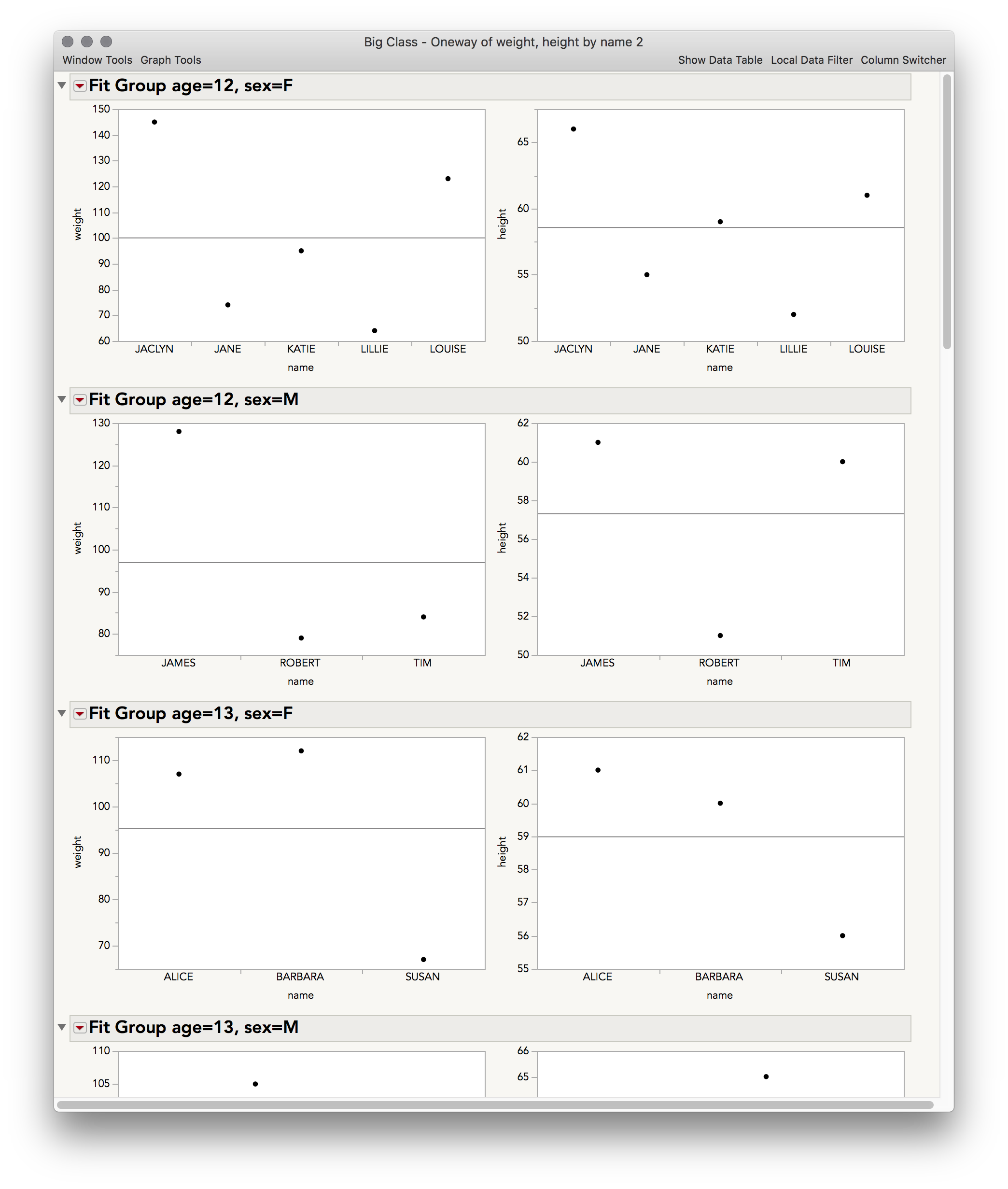 Big Class - Oneway of weight, height by name 2

Window Tools Graph Tools

Show Data Table Local Data Filter Column Switcher

Fit Group age=12, sex=F

weight

150
140
130
120
110
100
90
80
70
60

JACLYN JANE KATIE LILLIE LOUISE

name

height

65
60
55
50

JACLYN JANE KATIE LILLIE LOUISE

name

Fit Group age=12, sex=M

weight

130
120
110
100
90
80

JAMES ROBERT TIM

name

height

62
60
58
56
54
52
50

JAMES ROBERT TIM

name

Fit Group age=13, sex=F

weight

110
100
90
80
70

ALICE BARBARA SUSAN

name

height

62
61
60
59
58
57
56
55

ALICE BARBARA SUSAN

name

Fit Group age=13, sex=M

110
105

66
65